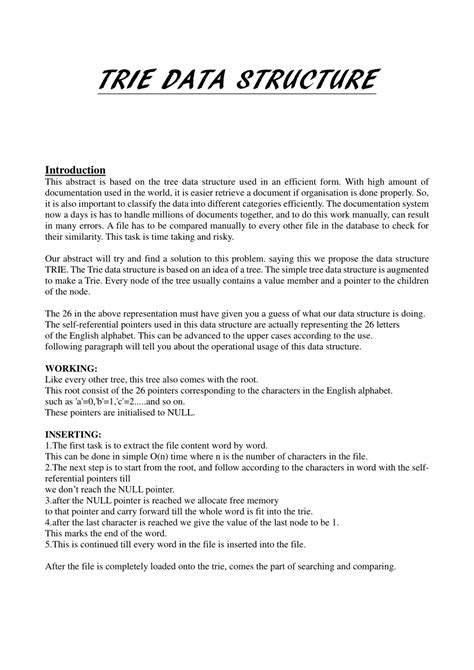 TRIE DATA STRUCTURE

Introduction
This abstract is based on the tree data structure used in an efficient form. With high amount of documentation used in the world, it is easier retrieve a document if organisation is done properly. So, it is also important to classify the data into different categories efficiently. The documentation system now a days is has to handle millions of documents together, and to do this work manually, can result in many errors. A file has to be compared manually to every other file in the database to check for their similarity. This task is time taking and risky.

Our abstract will try and find a solution to this problem. saying this we propose the data structure TRIE. The Trie data structure is based on an idea of a tree. The simple tree data structure is augmented to make a Trie. Every node of the tree usually contains a value member and a pointer to the children of the node.

The 26 in the above representation must have given you a guess of what our data structure is doing. The self-referential pointers used in this data structure are actually representing the 26 letters of the English alphabet. This can be advanced to the upper cases according to the use. following paragraph will tell you about the operational usage of this data structure.

WORKING:
Like every other tree, this tree also comes with the root.
This root consist of the 26 pointers corresponding to the characters in the English alphabet.
such as 'a'=0,'b'=1,'c'=2.....and so on.
These pointers are initialised to NULL.

INSERTING:
1.The first task is to extract the file content word by word.
This can be done in simple O(n) time where n is the number of characters in the file.
2.The next step is to start from the root, and follow according to the characters in word with the self-referential pointers till
we don't reach the NULL pointer.
3.after the NULL pointer is reached we allocate free memory
to that pointer and carry forward till the whole word is fit into the trie.
4.after the last character is reached we give the value of the last node to be 1.
This marks the end of the word.
5.This is continued till every word in the file is inserted into the file.

After the file is completely loaded onto the trie, comes the part of searching and comparing.